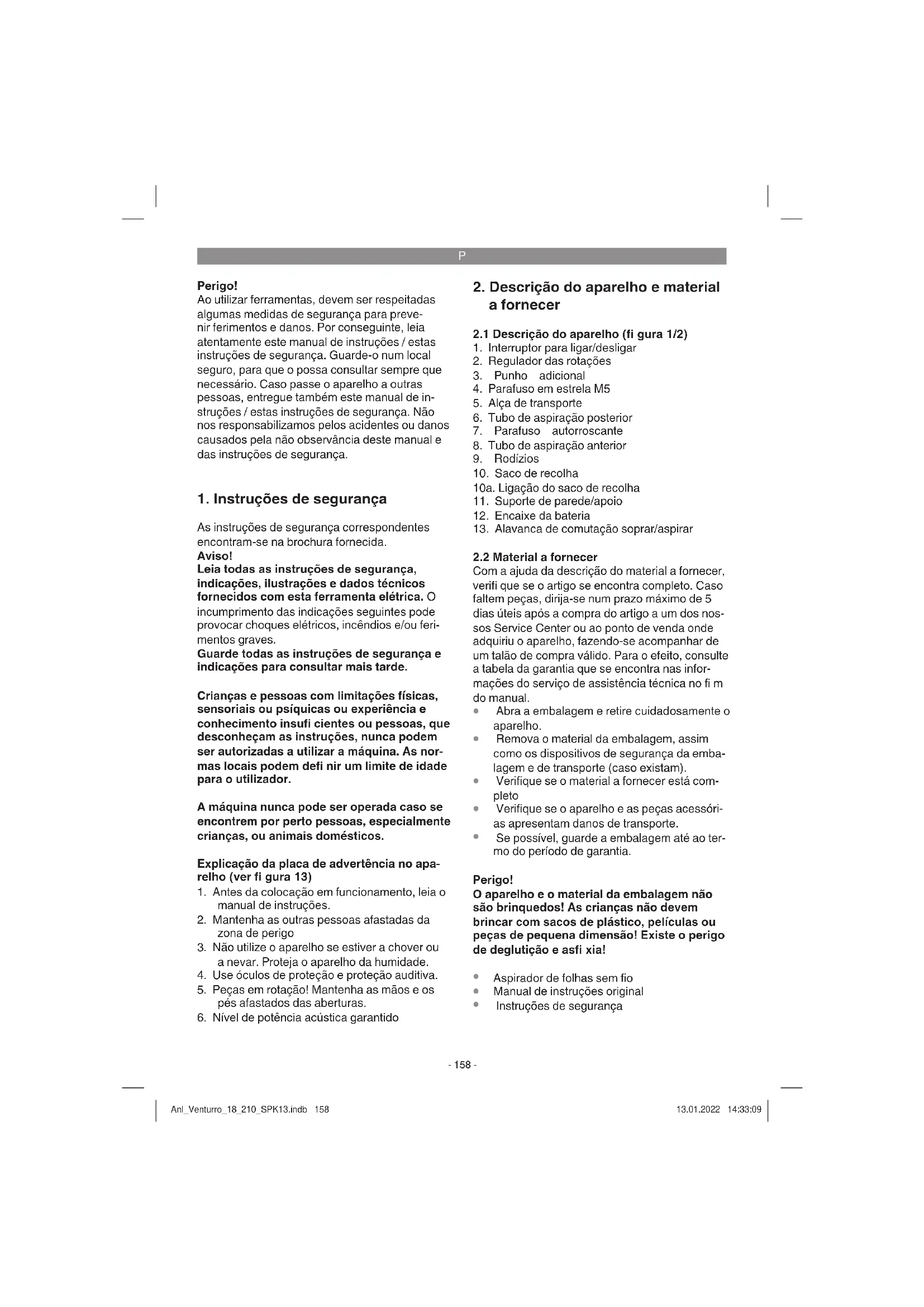 P

Perigo!
Ao utilizar ferramentas, devem ser respeitadas algumas medidas de segurança para prevenir ferimentos e danos. Por conseguinte, leia atentamente este manual de instruções / estas instruções de segurança. Guarde-o num local seguro, para que o possa consultar sempre que necessário. Caso passe o aparelho a outras pessoas, entregue também este manual de instruções / estas instruções de segurança. Não nos responsabilizamos pelos acidentes ou danos causados pela não observância deste manual e das instruções de segurança.

1. Instruções de segurança

As instruções de segurança correspondentes encontram-se na brochura fornecida.
Aviso!
Leia todas as instruções de segurança, indicações, ilustrações e dados técnicos fornecidos com esta ferramenta elétrica. O incumprimento das indicações seguintes pode provocar choques elétricos, incêndios e/ou ferimentos graves.
Guarde todas as instruções de segurança e indicações para consultar mais tarde.

Crianças e pessoas com limitações físicas, sensoriais ou psíquicas ou experiência e conhecimento insufi cientes ou pessoas, que desconheçam as instruções, nunca podem ser autorizadas a utilizar a máquina. As normas locais podem defi nir um limite de idade para o utilizador.

A máquina nunca pode ser operada caso se encontrem por perto pessoas, especialmente crianças, ou animais domésticos.

Explicação da placa de advertência no aparelho (ver fi gura 13)
1. Antes da colocação em funcionamento, leia o manual de instruções.
2. Mantenha as outras pessoas afastadas da zona de perigo
3. Não utilize o aparelho se estiver a chover ou a nevar. Proteja o aparelho da humidade.
4. Use óculos de proteção e proteção auditiva.
5. Peças em rotação! Mantenha as mãos e os pés afastados das aberturas.
6. Nível de potência acústica garantido

2. Descrição do aparelho e material a fornecer

2.1 Descrição do aparelho (fi gura 1/2)
1. Interruptor para ligar/desligar
2. Regulador das rotações
3. Punho adicional
4. Parafuso em estrela M5
5. Alça de transporte
6. Tubo de aspiração posterior
7. Parafuso autorroscante
8. Tubo de aspiração anterior
9. Rodízios
10. Saco de recolha
10a. Ligação do saco de recolha
11. Suporte de parede/apoio
12. Encaixe da bateria
13. Alavanca de comutação soprar/aspirar

2.2 Material a fornecer
Com a ajuda da descrição do material a fornecer, verifi que se o artigo se encontra completo. Caso faltem peças, dirija-se num prazo máximo de 5 dias úteis após a compra do artigo a um dos nossos Service Center ou ao ponto de venda onde adquiriu o aparelho, fazendo-se acompanhar de um talão de compra válido. Para o efeito, consulte a tabela da garantia que se encontra nas informações do serviço de assistência técnica no fi m do manual.
• Abra a embalagem e retire cuidadosamente o aparelho.
• Remova o material da embalagem, assim como os dispositivos de segurança da embalagem e de transporte (caso existam).
• Verifique se o material a fornecer está completo
• Verifique se o aparelho e as peças acessórias apresentam danos de transporte.
• Se possível, guarde a embalagem até ao termo do período de garantia.

Perigo!
O aparelho e o material da embalagem não são brinquedos! As crianças não devem brincar com sacos de plástico, películas ou peças de pequena dimensão! Existe o perigo de deglutição e asfi xia!

• Aspirador de folhas sem fio
• Manual de instruções original
• Instruções de segurança

- 158 -

Anl_Venturro_18_210_SPK13.indb 158

13.01.2022 14:33:09